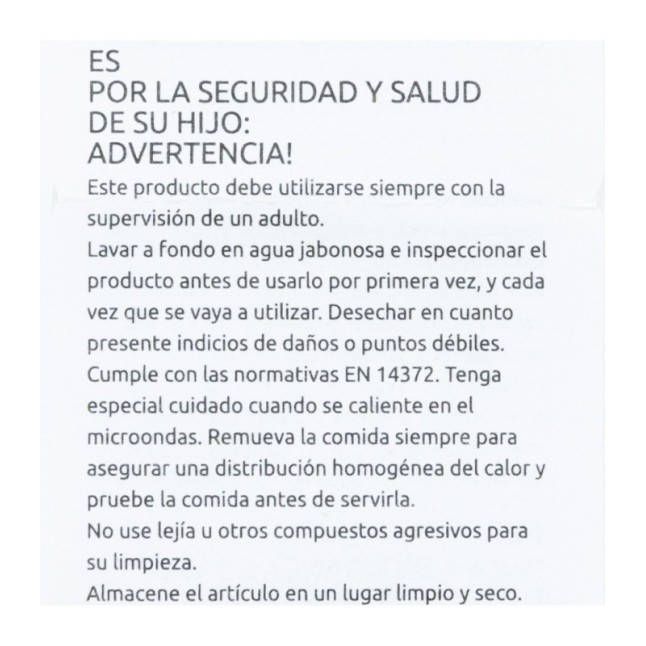 ES
POR LA SEGURIDAD Y SALUD DE SU HIJO:
ADVERTENCIA!

Este producto debe utilizarse siempre con la supervisión de un adulto.

Lavar a fondo en agua jabonosa e inspeccionar el producto antes de usarlo por primera vez, y cada vez que se vaya a utilizar. Desechar en cuanto presente indicios de daños o puntos débiles. Cumple con las normativas EN 14372. Tenga especial cuidado cuando se caliente en el microondas. Remueva la comida siempre para asegurar una distribución homogénea del calor y pruebe la comida antes de servirla.

No use lejía u otros compuestos agresivos para su limpieza.

Almacene el artículo en un lugar limpio y seco.